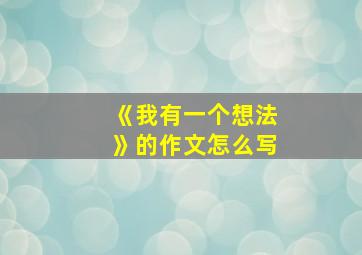 《我有一个想法》的作文怎么写